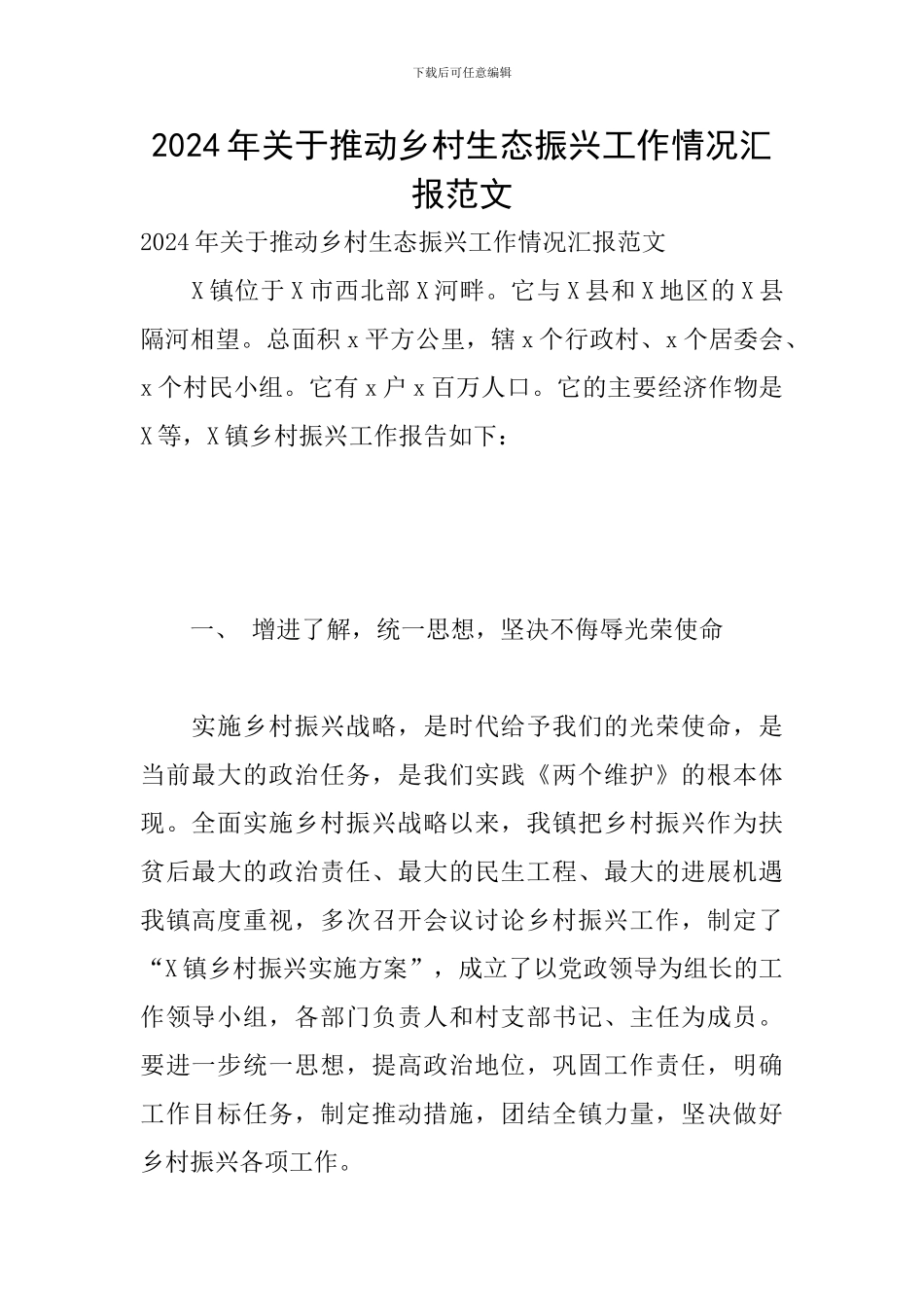 下载后可任意编辑

2024年关于推动乡村生态振兴工作情况汇报范文

2024年关于推动乡村生态振兴工作情况汇报范文

X镇位于X市西北部X河畔。它与X县和X地区的X县隔河相望。总面积x平方公里，辖x个行政村、x个居委会、x个村民小组。它有x户x百万人口。它的主要经济作物是X等，X镇乡村振兴工作报告如下：

一、 增进了解，统一思想，坚决不侮辱光荣使命

实施乡村振兴战略，是时代给予我们的光荣使命，是当前最大的政治任务，是我们实践《两个维护》的根本体现。全面实施乡村振兴战略以来，我镇把乡村振兴作为扶贫后最大的政治责任、最大的民生工程、最大的进展机遇我镇高度重视，多次召开会议讨论乡村振兴工作，制定了“X镇乡村振兴实施方案”，成立了以党政领导为组长的工作领导小组，各部门负责人和村支部书记、主任为成员。要进一步统一思想，提高政治地位，巩固工作责任，明确工作目标任务，制定推动措施，团结全镇力量，坚决做好乡村振兴各项工作。